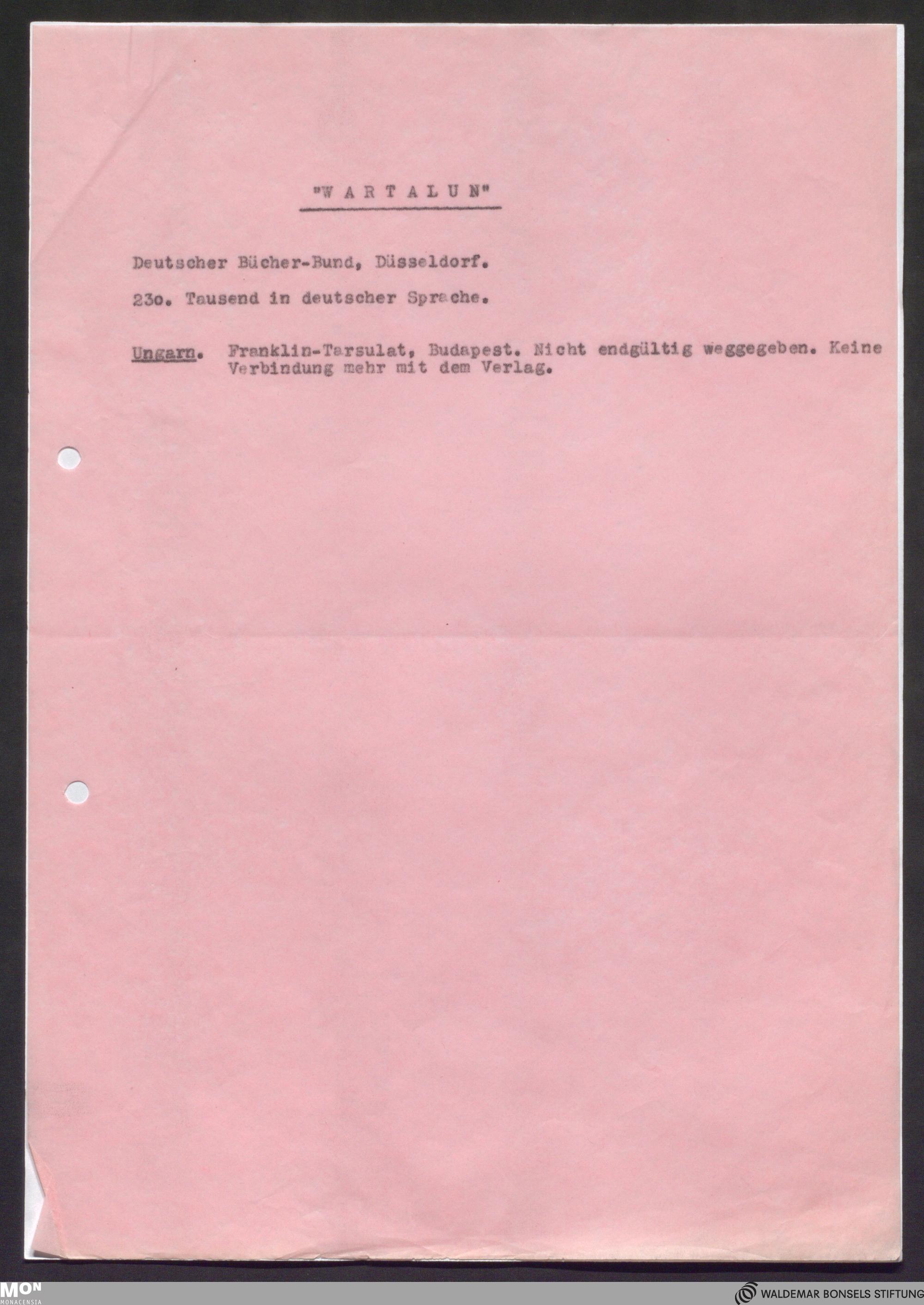 "W A R T A L U N"

Deutscher Bücher-Bund, Düsseldorf.

23o. Tausend in deutscher Sprache.

Ungarn. Franklin-Tarsulat, Budapest. Nicht endgültig weggegeben. Keine Verbindung mehr mit dem Verlag.

MON
MONACENSIA

WALDEMAR BONSELS STIFTUNG